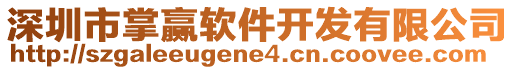 深圳市掌赢软件开发有限公司
http://szgaleeugene4.cn.coovee.com